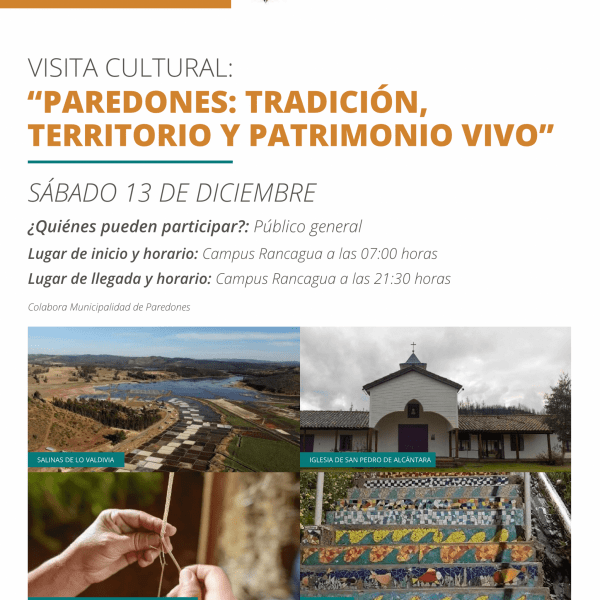 VISITA CULTURAL:
"PAREDONES: TRADICIÓN, TERRITORIO Y PATRIMONIO VIVO"

SÁBADO 13 DE DICIEMBRE

¿Quiénes pueden participar?: Público general

Lugar de inicio y horario: Campus Rancagua a las 07:00 horas

Lugar de llegada y horario: Campus Rancagua a las 21:30 horas

Colabora Municipalidad de Paredones

SALINAS DE LO VALDIVIA

IGLESIA DE SAN PEDRO DE ALCÁNTARA